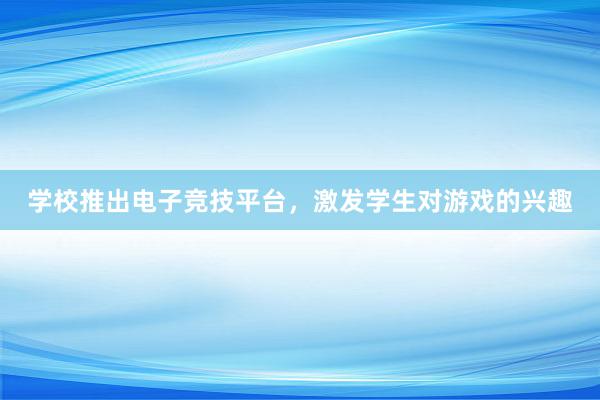 学校推出电子竞技平台，激发学生对游戏的兴趣